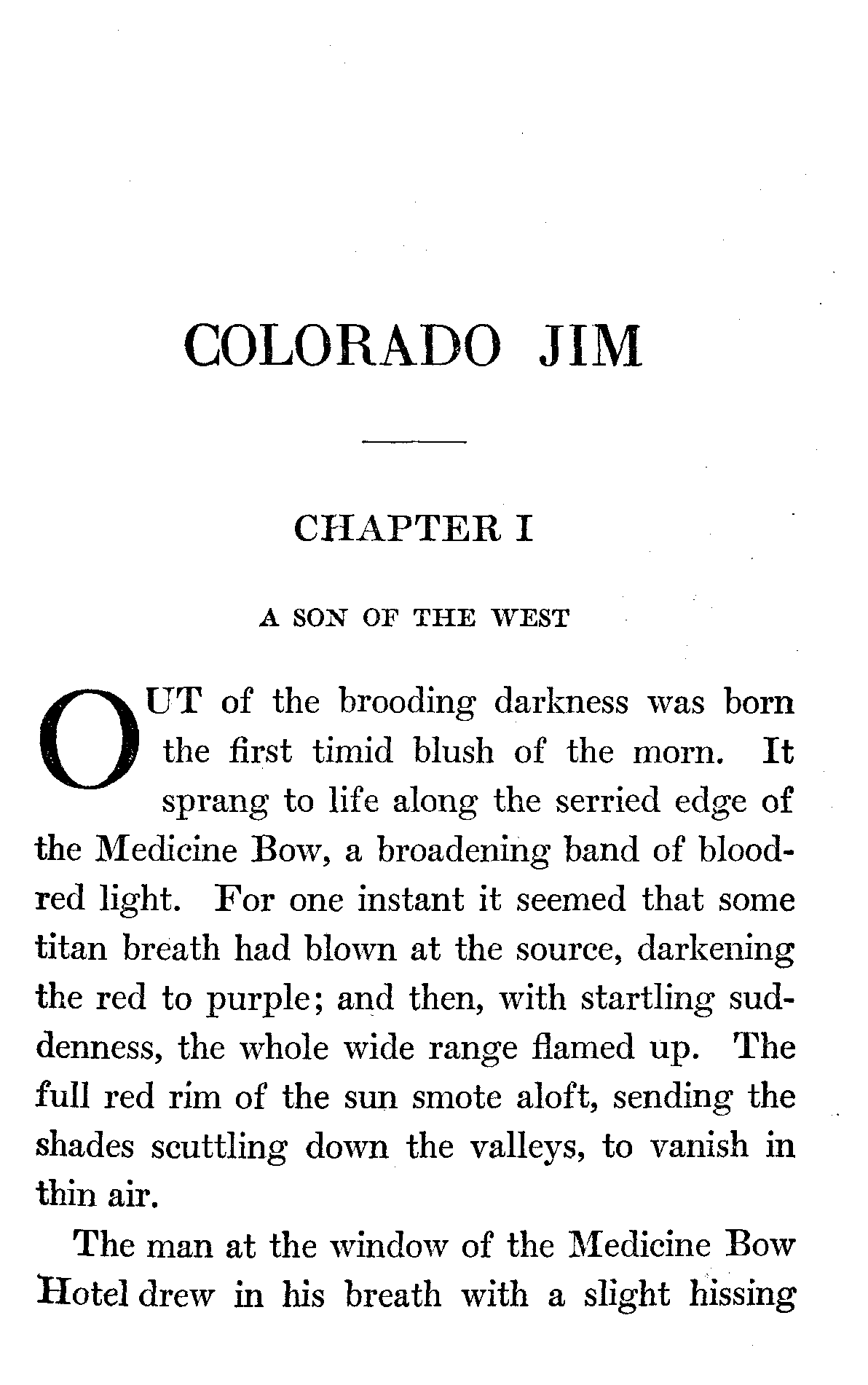 COLORADO JIM

CHAPTER I

A SON OF THE WEST

OUT of the brooding darkness was born the first timid blush of the morn. It sprang to life along the serried edge of the Medicine Bow, a broadening band of blood-red light. For one instant it seemed that some titan breath had blown at the source, darkening the red to purple; and then, with startling suddenness, the whole wide range flamed up. The full red rim of the sun smote aloft, sending the shades scuttling down the valleys, to vanish in thin air.

The man at the window of the Medicine Bow Hotel drew in his breath with a slight hissing